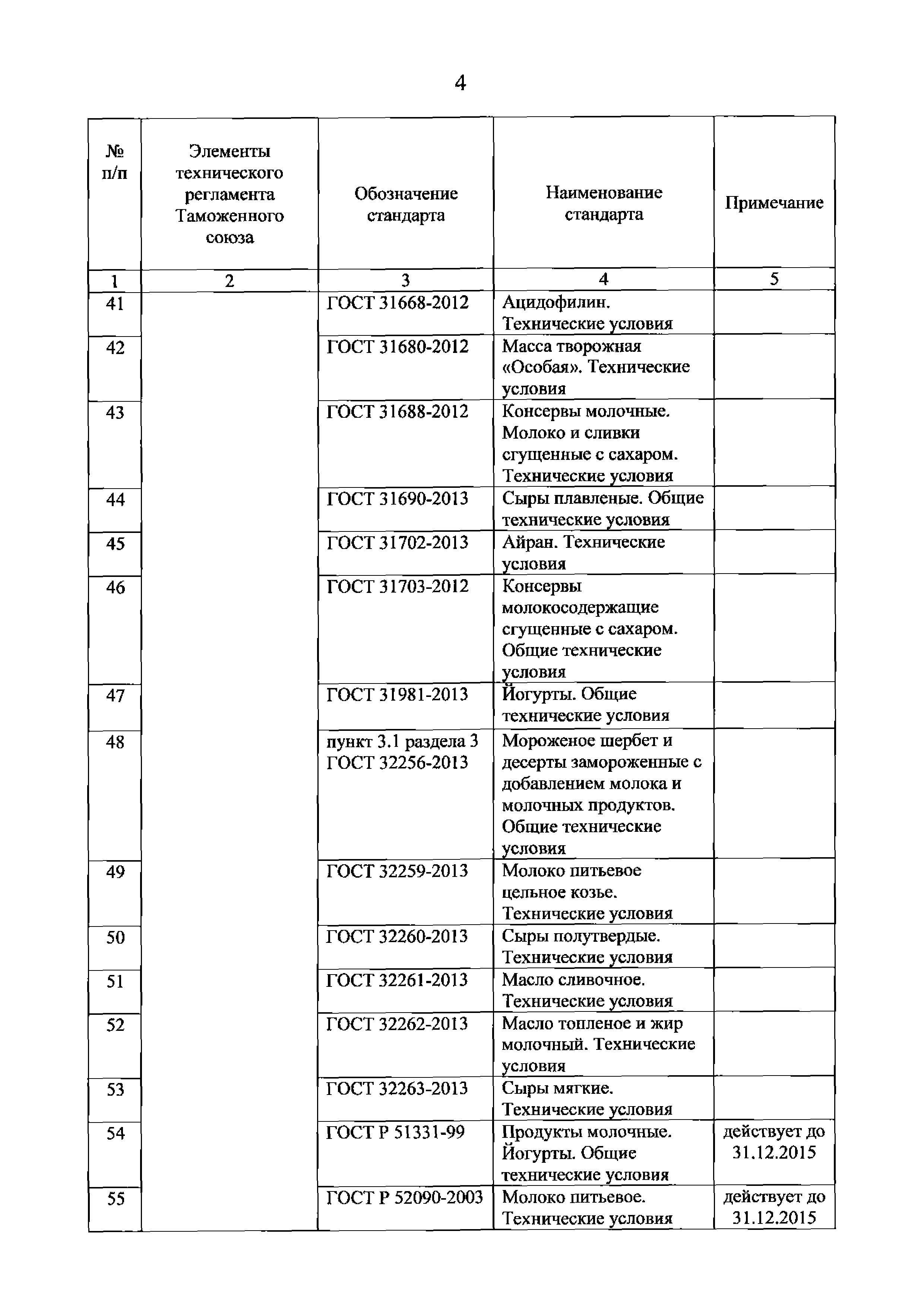 4

| № п/п | Элементы технического регламента Таможенного союза | Обозначение стандарта | Наименование стандарта | Примечание |
|---|---|---|---|---|
| 1 | 2 | 3 | 4 | 5 |
| 41 | | ГОСТ 31668-2012 | Ацидофилин. Технические условия | |
| 42 | | ГОСТ 31680-2012 | Масса творожная «Особая». Технические условия | |
| 43 | | ГОСТ 31688-2012 | Консервы молочные. Молоко и сливки сгущенные с сахаром. Технические условия | |
| 44 | | ГОСТ 31690-2013 | Сыры плавленые. Общие технические условия | |
| 45 | | ГОСТ 31702-2013 | Айран. Технические условия | |
| 46 | | ГОСТ 31703-2012 | Консервы молокосодержащие сгущенные с сахаром. Общие технические условия | |
| 47 | | ГОСТ 31981-2013 | Йогурты. Общие технические условия | |
| 48 | | пункт 3.1 раздела 3 ГОСТ 32256-2013 | Мороженое шербет и десерты замороженные с добавлением молока и молочных продуктов. Общие технические условия | |
| 49 | | ГОСТ 32259-2013 | Молоко питьевое цельное козье. Технические условия | |
| 50 | | ГОСТ 32260-2013 | Сыры полутвердые. Технические условия | |
| 51 | | ГОСТ 32261-2013 | Масло сливочное. Технические условия | |
| 52 | | ГОСТ 32262-2013 | Масло топленое и жир молочный. Технические условия | |
| 53 | | ГОСТ 32263-2013 | Сыры мягкие. Технические условия | |
| 54 | | ГОСТ Р 51331-99 | Продукты молочные. Йогурты. Общие технические условия | действует до 31.12.2015 |
| 55 | | ГОСТ Р 52090-2003 | Молоко питьевое. Технические условия | действует до 31.12.2015 |